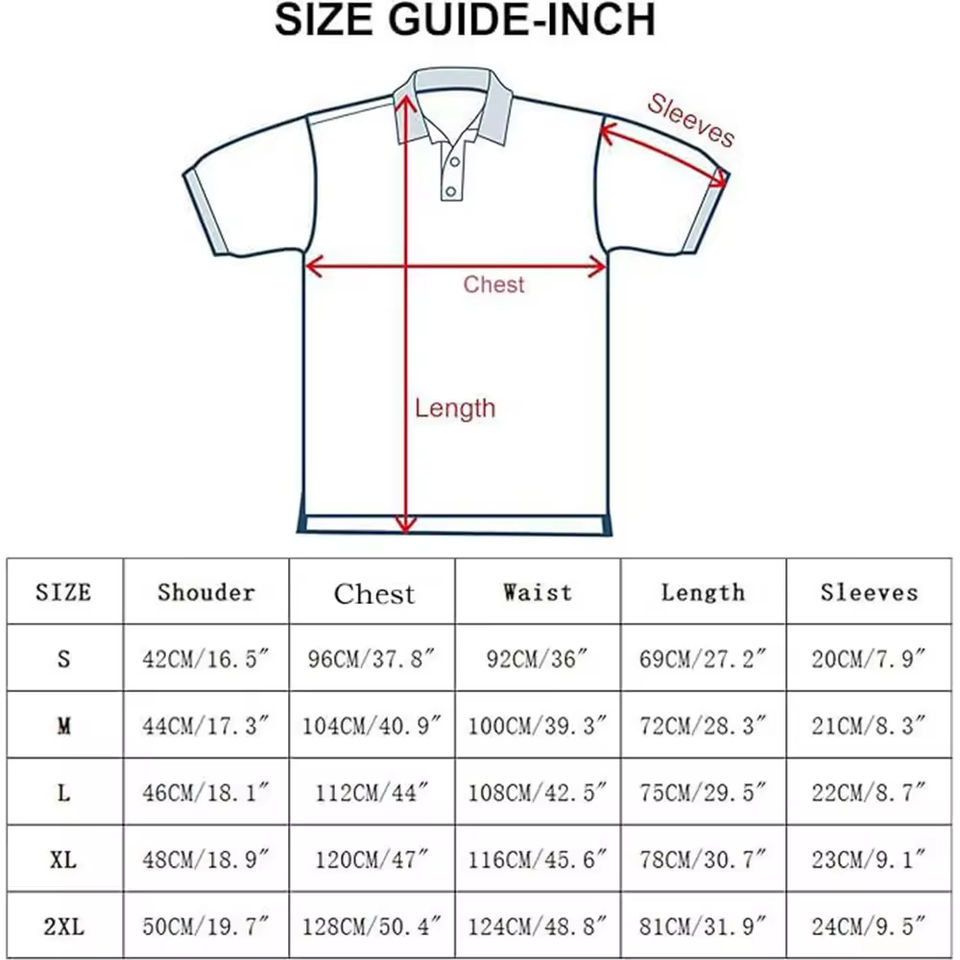 SIZE GUIDE-INCH

Sleeves

Chest

Length

| SIZE | Shouder | Chest | Waist | Length | Sleeves |
|---|---|---|---|---|---|
| S | 42CM/16.5″ | 96CM/37.8″ | 92CM/36″ | 69CM/27.2″ | 20CM/7.9″ |
| M | 44CM/17.3″ | 104CM/40.9″ | 100CM/39.3″ | 72CM/28.3″ | 21CM/8.3″ |
| L | 46CM/18.1″ | 112CM/44″ | 108CM/42.5″ | 75CM/29.5″ | 22CM/8.7″ |
| XL | 48CM/18.9″ | 120CM/47″ | 116CM/45.6″ | 78CM/30.7″ | 23CM/9.1″ |
| 2XL | 50CM/19.7″ | 128CM/50.4″ | 124CM/48.8″ | 81CM/31.9″ | 24CM/9.5″ |